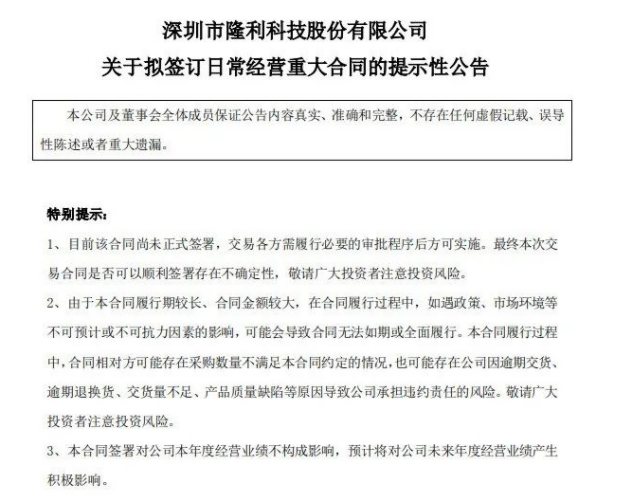 深圳市隆利科技股份有限公司

关于拟签订日常经营重大合同的提示性公告

本公司及董事会全体成员保证公告内容真实、准确和完整，不存在任何虚假记载、误导性陈述或者重大遗漏。

特别提示：

1、目前该合同尚未正式签署，交易各方需履行必要的审批程序后方可实施。最终本次交易合同是否可以顺利签署存在不确定性，敬请广大投资者注意投资风险。

2、由于本合同履行期较长、合同金额较大，在合同履行过程中，如遇政策、市场环境等不可预计或不可抗力因素的影响，可能会导致合同无法如期或全面履行。本合同履行过程中，合同相对方可能存在采购数量不满足本合同约定的情况，也可能存在公司因逾期交货、逾期退换货、交货量不足、产品质量缺陷等原因导致公司承担违约责任的风险。敬请广大投资者注意投资风险。

3、本合同签署对公司本年度经营业绩不构成影响，预计将对公司未来年度经营业绩产生积极影响。